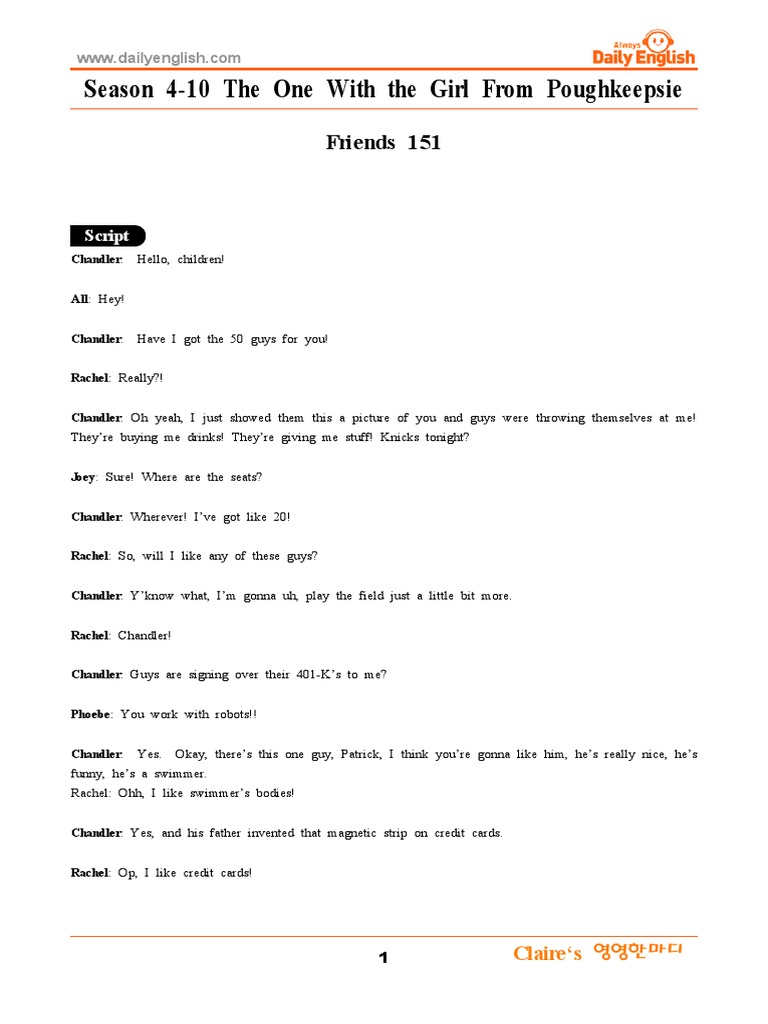 www.dailyenglish.com

Always Daily English

Season 4-10 The One With the Girl From Poughkeepsie

Friends 151

Script

Chandler: Hello, children!

All: Hey!

Chandler: Have I got the 50 guys for you!

Rachel: Really?!

Chandler: Oh yeah, I just showed them this a picture of you and guys were throwing themselves at me! They're buying me drinks! They're giving me stuff! Knicks tonight?

Joey: Sure! Where are the seats?

Chandler: Wherever! I've got like 20!

Rachel: So, will I like any of these guys?

Chandler: Y'know what, I'm gonna uh, play the field just a little bit more.

Rachel: Chandler!

Chandler: Guys are signing over their 401-K's to me?

Phoebe: You work with robots!!

Chandler: Yes. Okay, there's this one guy, Patrick, I think you're gonna like him, he's really nice, he's funny, he's a swimmer.
Rachel: Ohh, I like swimmer's bodies!

Chandler: Yes, and his father invented that magnetic strip on credit cards.

Rachel: Op, I like credit cards!

1

Claire's 영영한마디